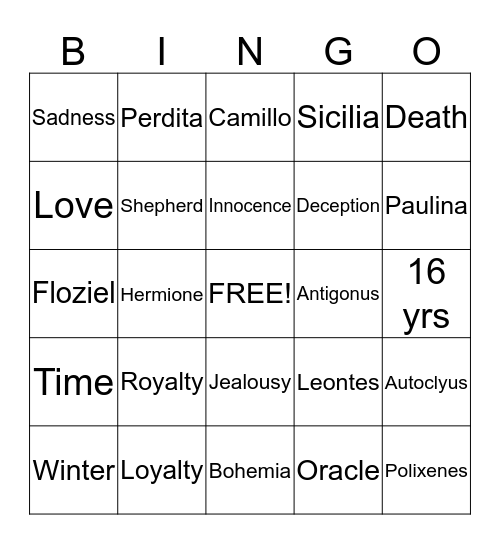 | B | I | N | G | O |
|---|---|---|---|---|
| Sadness | Perdita | Camillo | Sicilia | Death |
| Love | Shepherd | Innocence | Deception | Paulina |
| Floziel | Hermione | FREE! | Antigonus | 16 yrs |
| Time | Royalty | Jealousy | Leontes | Autoclyus |
| Winter | Loyalty | Bohemia | Oracle | Polixenes |